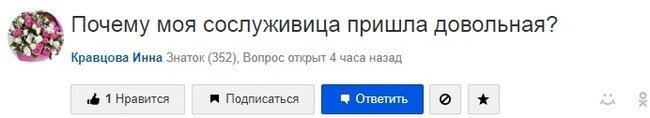 Почему моя сослуживица пришла довольная?

Кравцова Инна Знаток (352), Вопрос открыт 4 часа назад

1 Нравится

Подписаться

Ответить